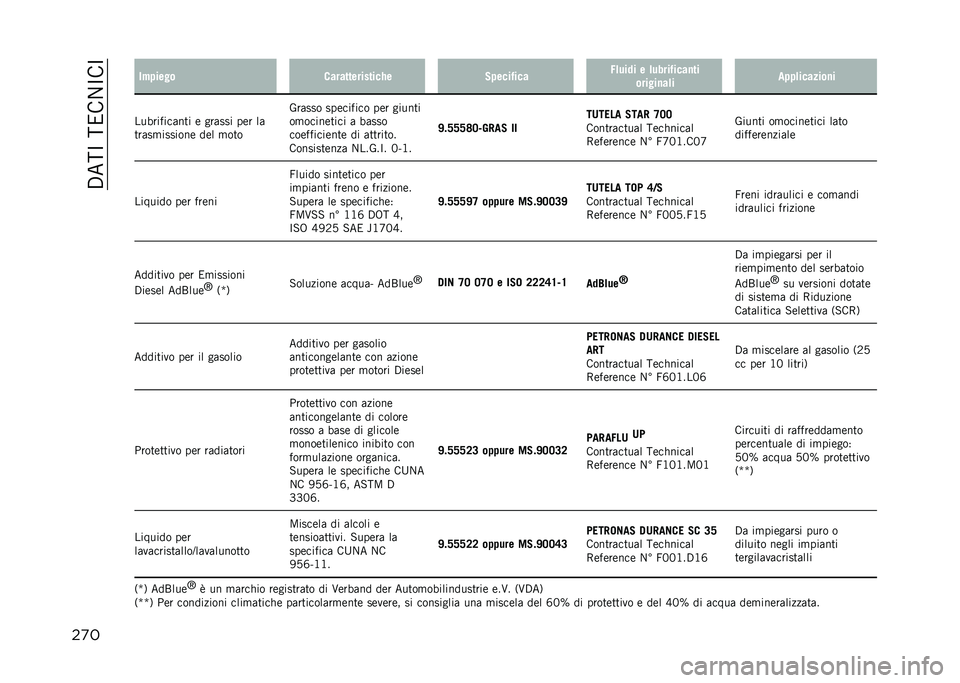 DATI TECNICI

| Impiego | Caratteristiche | Specifica | Fluidi e lubrificanti originali | Applicazioni |
|---|---|---|---|---|
| Lubrificanti e grassi per la trasmissione del moto | Grasso specifico per giunti omocinetici a basso coefficiente di attrito. Consistenza NL.G.I. 0-1. | 9.55580-GRAS II | TUTELA STAR 700 Contractual Technical Reference N° F701.C07 | Giunti omocinetici lato differenziale |
| Liquido per freni | Fluido sintetico per impianti freno e frizione. Supera le specifiche: FMVSS n° 116 DOT 4, ISO 4925 SAE J1704. | 9.55597 oppure MS.90039 | TUTELA TOP 4/S Contractual Technical Reference N° F005.F15 | Freni idraulici e comandi idraulici frizione |
| Additivo per Emissioni Diesel AdBlue® (*) | Soluzione acqua- AdBlue® | DIN 70 070 e ISO 22241-1 | AdBlue® | Da impiegarsi per il riempimento del serbatoio AdBlue® su versioni dotate di sistema di Riduzione Catalitica Selettiva (SCR) |
| Additivo per il gasolio | Additivo per gasolio anticongelante con azione protettiva per motori Diesel | | PETRONAS DURANCE DIESEL ART Contractual Technical Reference N° F601.L06 | Da miscelare al gasolio (25 cc per 10 litri) |
| Protettivo per radiatori | Protettivo con azione anticongelante di colore rosso a base di glicole monoetilenico inibito con formulazione organica. Supera le specifiche CUNA NC 956-16, ASTM D 3306. | 9.55523 oppure MS.90032 | PARAFLU UP Contractual Technical Reference N° F101.M01 | Circuiti di raffreddamento percentuale di impiego: 50% acqua 50% protettivo (**) |
| Liquido per lavacristallo/lavalunotto | Miscela di alcoli e tensioattivi. Supera la specifica CUNA NC 956-11. | 9.55522 oppure MS.90043 | PETRONAS DURANCE SC 35 Contractual Technical Reference N° F001.D16 | Da impiegarsi puro o diluito negli impianti tergilavacristalli |

(*) AdBlue® è un marchio registrato di Verband der Automobilindustrie e.V. (VDA)
(**) Per condizioni climatiche particolarmente severe, si consiglia una miscela del 60% di protettivo e del 40% di acqua demineralizzata.

270

carmanualsonline.info